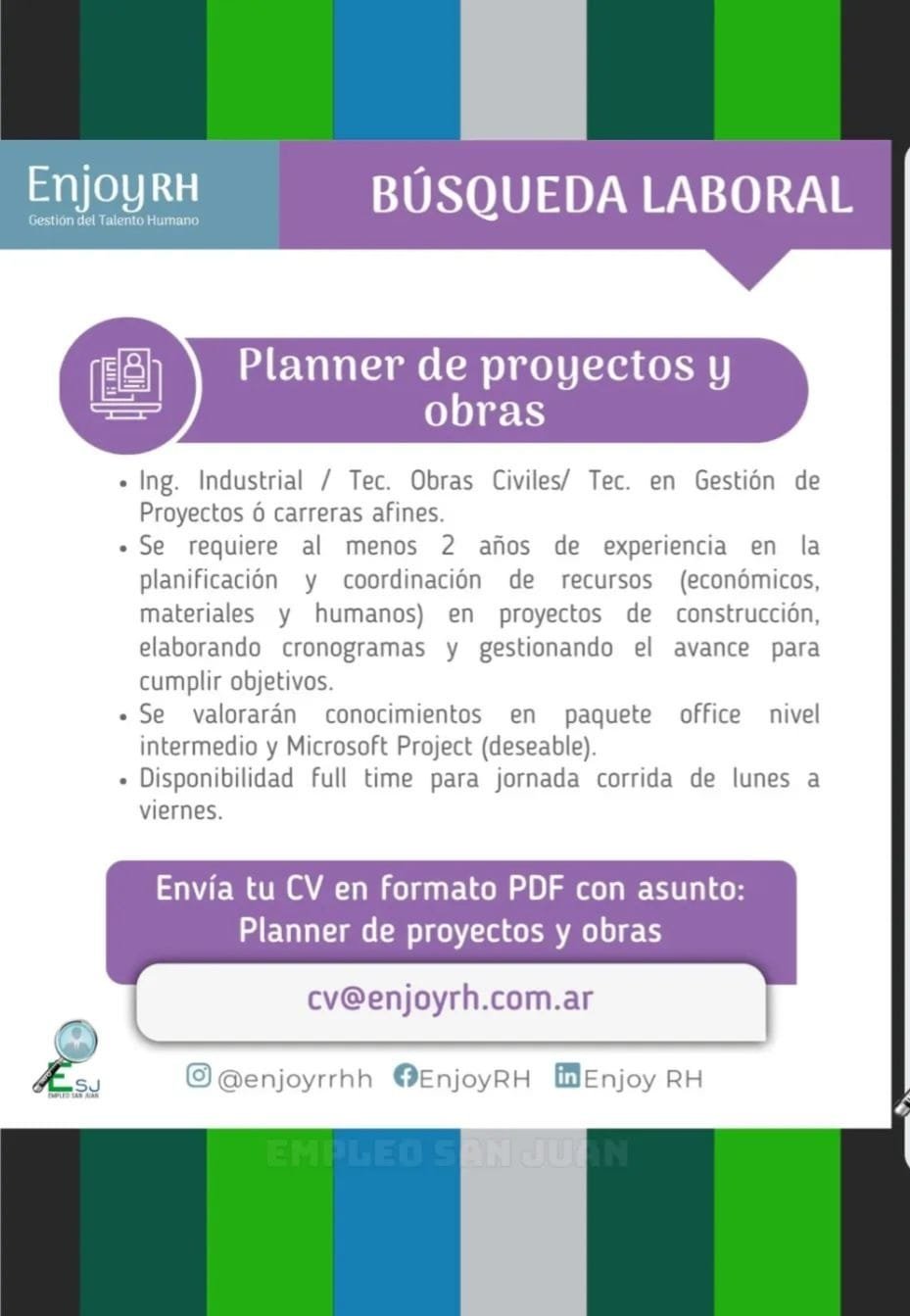 EnjoyRH
Gestión del Talento Humano

BÚSQUEDA LABORAL

Planner de proyectos y obras

• Ing. Industrial / Tec. Obras Civiles/ Tec. en Gestión de Proyectos ó carreras afines.
• Se requiere al menos 2 años de experiencia en la planificación y coordinación de recursos (económicos, materiales y humanos) en proyectos de construcción, elaborando cronogramas y gestionando el avance para cumplir objetivos.
• Se valorarán conocimientos en paquete office nivel intermedio y Microsoft Project (deseable).
• Disponibilidad full time para jornada corrida de lunes a viernes.

Envía tu CV en formato PDF con asunto:
Planner de proyectos y obras

cv@enjoyrh.com.ar

ESJ
EMPLEO SAN JUAN

@enjoyrrhh EnjoyRH Enjoy RH

EMPLEO SAN JUAN